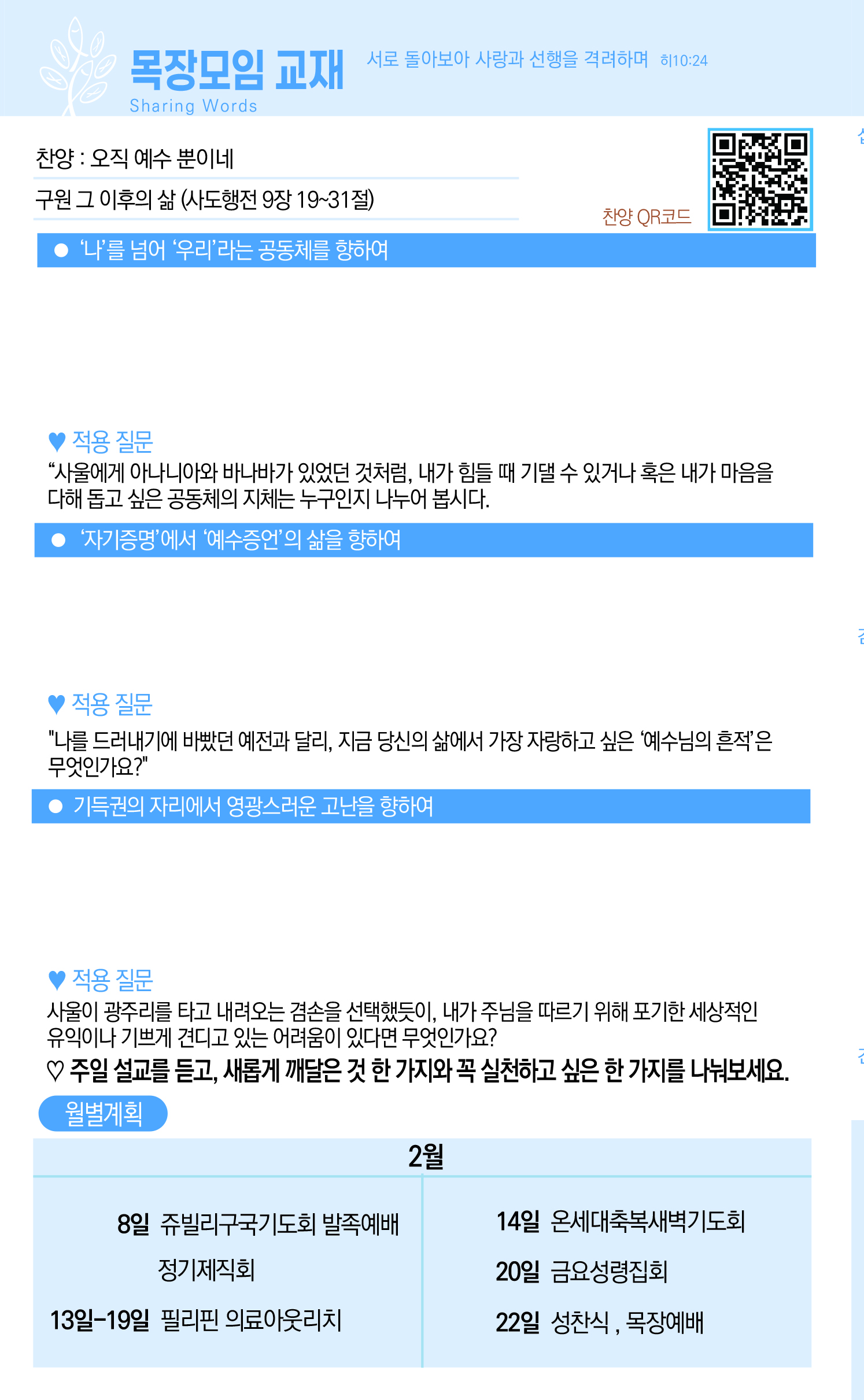 목장모임 교재
Sharing Words

서로 돌아보아 사랑과 선행을 격려하며 히10:24

찬양 : 오직 예수 뿐이네

구원 그 이후의 삶 (사도행전 9장 19~31절)

찬양 QR코드

• '나'를 넘어 '우리'라는 공동체를 향하여

♥ 적용 질문

"사울에게 아나니아와 바나바가 있었던 것처럼, 내가 힘들 때 기댈 수 있거나 혹은 내가 마음을 다해 돕고 싶은 공동체의 지체는 누구인지 나누어 봅시다.

• '자기증명'에서 '예수증언'의 삶을 향하여

♥ 적용 질문

"나를 드러내기에 바빴던 예전과 달리, 지금 당신의 삶에서 가장 자랑하고 싶은 '예수님의 흔적'은 무엇인가요?"

• 기득권의 자리에서 영광스러운 고난을 향하여

♥ 적용 질문

사울이 광주리를 타고 내려오는 겸손을 선택했듯이, 내가 주님을 따르기 위해 포기한 세상적인 유익이나 기쁘게 견디고 있는 어려움이 있다면 무엇인가요?

♡ 주일 설교를 듣고, 새롭게 깨달은 것 한 가지와 꼭 실천하고 싶은 한 가지를 나눠보세요.

월별계획

2월

8일 쥬빌리구국기도회 발족예배
정기제직회
13일-19일 필리핀 의료아웃리치

14일 온세대축복새벽기도회
20일 금요성령집회
22일 성찬식 , 목장예배